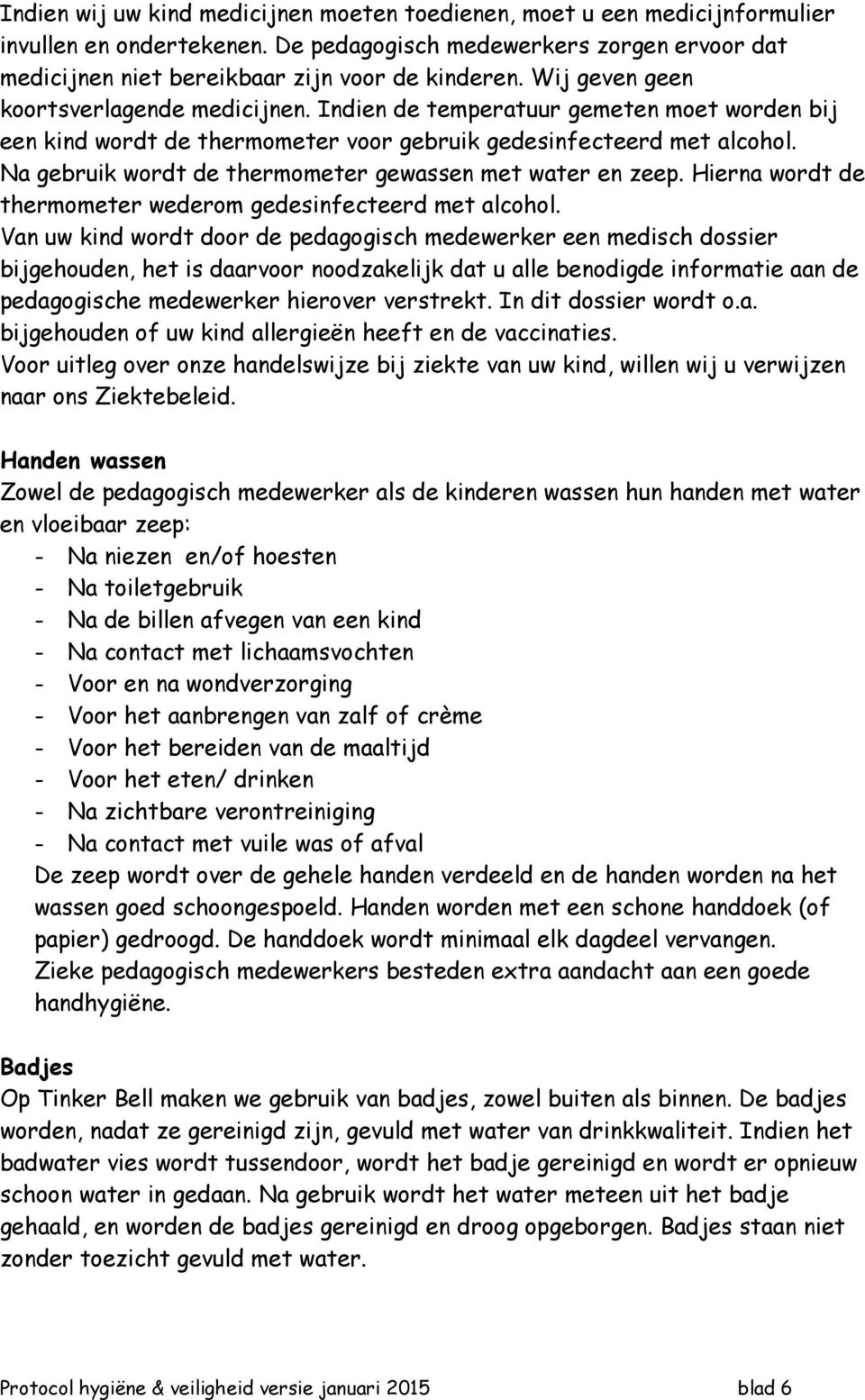 Indien wij uw kind medicijnen moeten toedienen, moet u een medicijnformulier invullen en ondertekenen. De pedagogisch medewerkers zorgen ervoor dat medicijnen niet bereikbaar zijn voor de kinderen. Wij geven geen koortsverlagende medicijnen. Indien de temperatuur gemeten moet worden bij een kind wordt de thermometer voor gebruik gedesinfecteerd met alcohol. Na gebruik wordt de thermometer gewassen met water en zeep. Hierna wordt de thermometer wederom gedesinfecteerd met alcohol.
Van uw kind wordt door de pedagogisch medewerker een medisch dossier bijgehouden, het is daarvoor noodzakelijk dat u alle benodigde informatie aan de pedagogische medewerker hierover verstrekt. In dit dossier wordt o.a. bijgehouden of uw kind allergieën heeft en de vaccinaties.
Voor uitleg over onze handelswijze bij ziekte van uw kind, willen wij u verwijzen naar ons Ziektebeleid.

Handen wassen
Zowel de pedagogisch medewerker als de kinderen wassen hun handen met water en vloeibaar zeep:
- Na niezen en/of hoesten
- Na toiletgebruik
- Na de billen afvegen van een kind
- Na contact met lichaamsvochten
- Voor en na wondverzorging
- Voor het aanbrengen van zalf of crème
- Voor het bereiden van de maaltijd
- Voor het eten/ drinken
- Na zichtbare verontreiniging
- Na contact met vuile was of afval
De zeep wordt over de gehele handen verdeeld en de handen worden na het wassen goed schoongespoeld. Handen worden met een schone handdoek (of papier) gedroogd. De handdoek wordt minimaal elk dagdeel vervangen. Zieke pedagogisch medewerkers besteden extra aandacht aan een goede handhygiëne.

Badjes
Op Tinker Bell maken we gebruik van badjes, zowel buiten als binnen. De badjes worden, nadat ze gereinigd zijn, gevuld met water van drinkkwaliteit. Indien het badwater vies wordt tussendoor, wordt het badje gereinigd en wordt er opnieuw schoon water in gedaan. Na gebruik wordt het water meteen uit het badje gehaald, en worden de badjes gereinigd en droog opgeborgen. Badjes staan niet zonder toezicht gevuld met water.

Protocol hygiëne & veiligheid versie januari 2015 blad 6